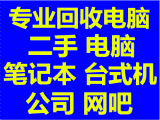 专业回收电脑
二手 电脑
笔记本 台式机
公司 网吧